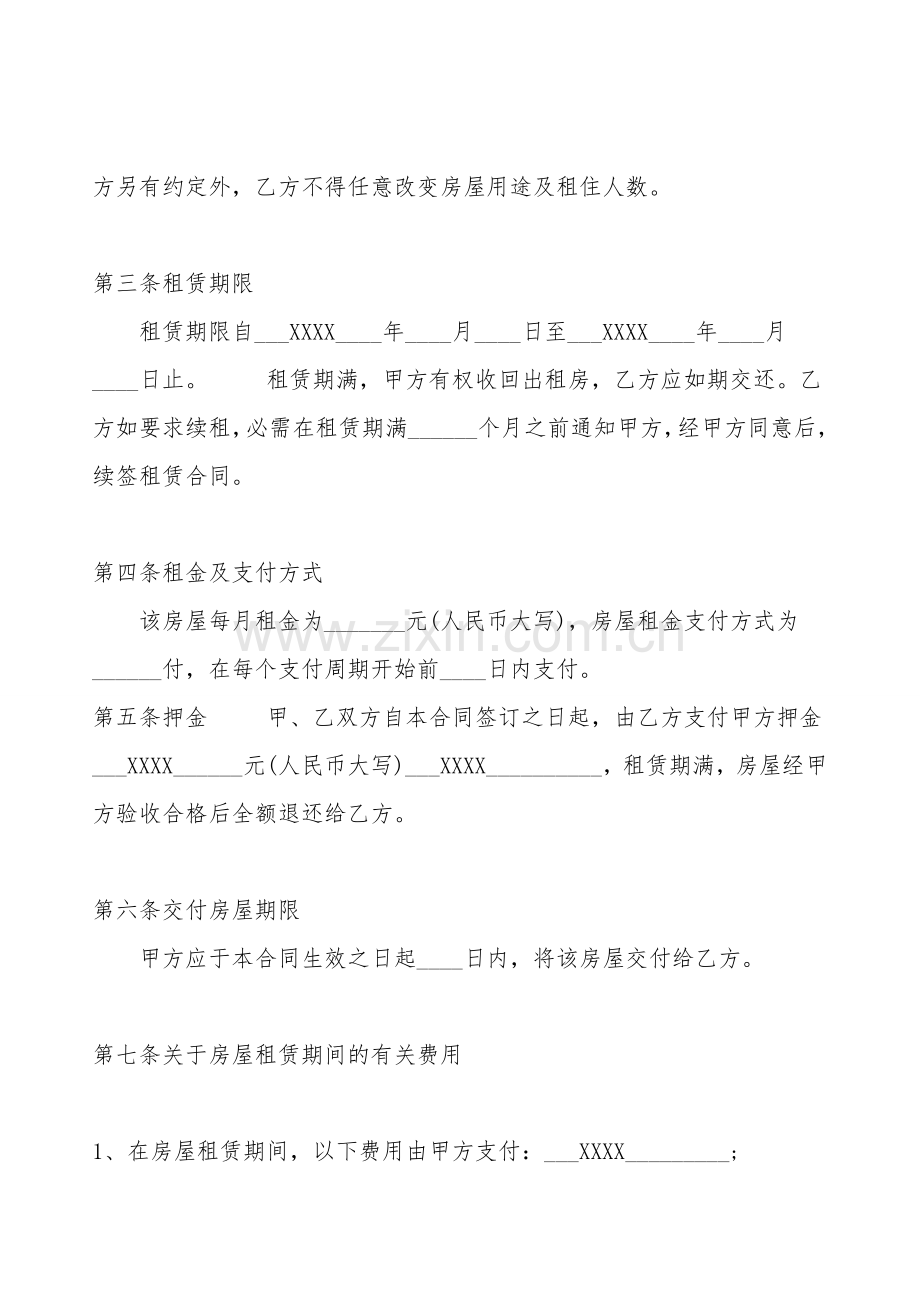 方另有约定外，乙方不得任意改变房屋用途及租住人数。

第三条租赁期限

租赁期限自____XXXX____年____月____日至____XXXX____年____月____日止。 租赁期满，甲方有权收回出租房，乙方应如期交还。乙方如要求续租，必需在租赁期满____个月之前通知甲方，经甲方同意后，续签租赁合同。

第四条租金及支付方式

该房屋每月租金为____元(人民币大写)，房屋租金支付方式为____付，在每个支付周期开始前____日内支付。

第五条押金 甲、乙双方自本合同签订之日起，由乙方支付甲方押金____XXXX____元(人民币大写)____XXXX____，租赁期满，房屋经甲方验收合格后全额退还给乙方。

第六条交付房屋期限

甲方应于本合同生效之日起____日内，将该房屋交付给乙方。

第七条关于房屋租赁期间的有关费用

1、在房屋租赁期间，以下费用由甲方支付：____XXXX____；

www.zixin.com.cn